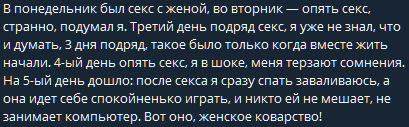 В понедельник был секс с женой, во вторник — опять секс, странно, подумал я. Третий день подряд секс, я уже не знал, что и думать, 3 дня подряд, такое было только когда вместе жить начали. 4-ый день опять секс, я в шоке, меня терзают сомнения. На 5-ый день дошло: после секса я сразу спать заваливаюсь, а она идет себе спокойненько играть, и никто ей не мешает, не занимает компьютер. Вот оно, женское коварство!